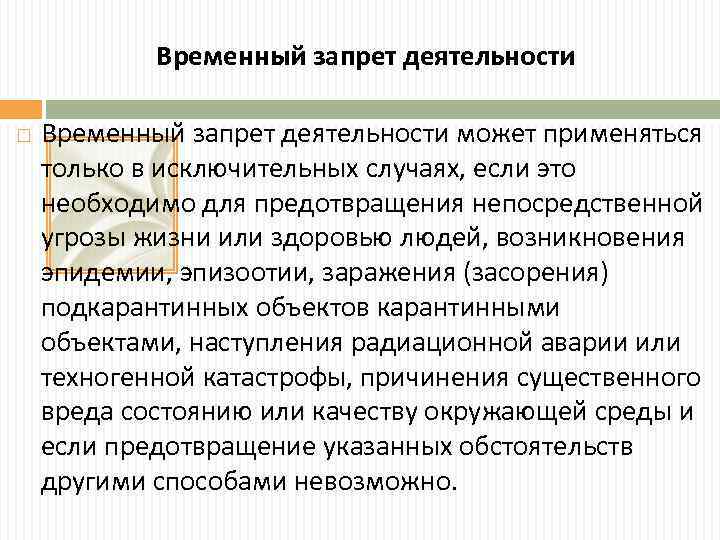 Временный запрет деятельности

Временный запрет деятельности может применяться только в исключительных случаях, если это необходимо для предотвращения непосредственной угрозы жизни или здоровью людей, возникновения эпидемии, эпизоотии, заражения (засорения) подкарантинных объектов карантинными объектами, наступления радиационной аварии или техногенной катастрофы, причинения существенного вреда состоянию или качеству окружающей среды и если предотвращение указанных обстоятельств другими способами невозможно.